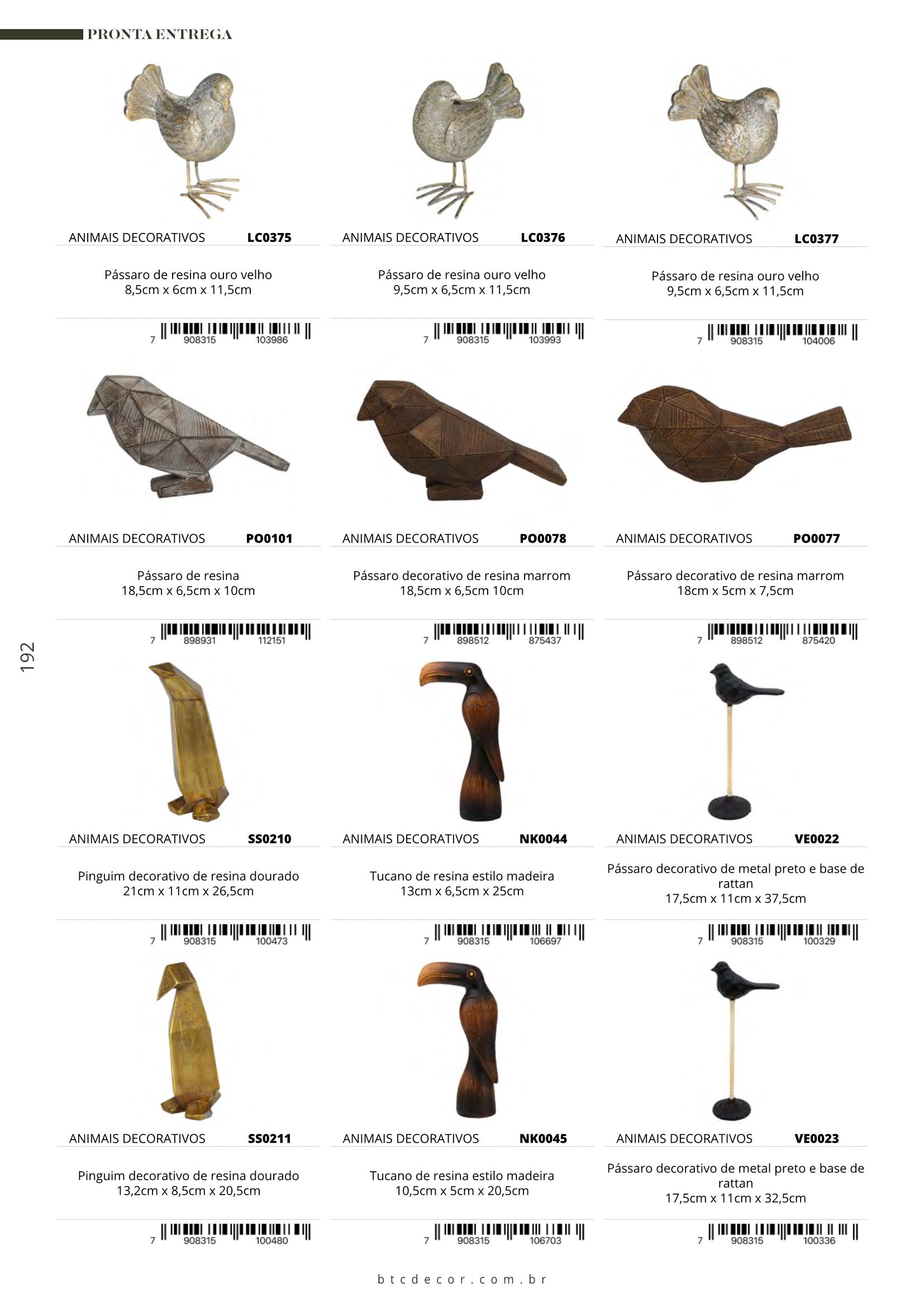 PRONTA ENTREGA

ANIMAIS DECORATIVOS LC0375

Pássaro de resina ouro velho
8,5cm x 6cm x 11,5cm

7 908315 103986

ANIMAIS DECORATIVOS LC0376

Pássaro de resina ouro velho
9,5cm x 6,5cm x 11,5cm

7 908315 103993

ANIMAIS DECORATIVOS LC0377

Pássaro de resina ouro velho
9,5cm x 6,5cm x 11,5cm

7 908315 104006

ANIMAIS DECORATIVOS PO0101

Pássaro de resina
18,5cm x 6,5cm x 10cm

7 898931 112151

ANIMAIS DECORATIVOS PO0078

Pássaro decorativo de resina marrom
18,5cm x 6,5cm 10cm

7 898512 875437

ANIMAIS DECORATIVOS PO0077

Pássaro decorativo de resina marrom
18cm x 5cm x 7,5cm

7 898512 875420

192

ANIMAIS DECORATIVOS SS0210

Pinguim decorativo de resina dourado
21cm x 11cm x 26,5cm

7 908315 100473

ANIMAIS DECORATIVOS NK0044

Tucano de resina estilo madeira
13cm x 6,5cm x 25cm

7 908315 106697

ANIMAIS DECORATIVOS VE0022

Pássaro decorativo de metal preto e base de rattan
17,5cm x 11cm x 37,5cm

7 908315 100329

ANIMAIS DECORATIVOS SS0211

Pinguim decorativo de resina dourado
13,2cm x 8,5cm x 20,5cm

7 908315 100480

ANIMAIS DECORATIVOS NK0045

Tucano de resina estilo madeira
10,5cm x 5cm x 20,5cm

7 908315 106703

ANIMAIS DECORATIVOS VE0023

Pássaro decorativo de metal preto e base de rattan
17,5cm x 11cm x 32,5cm

7 908315 100336

btcdecor.com.br